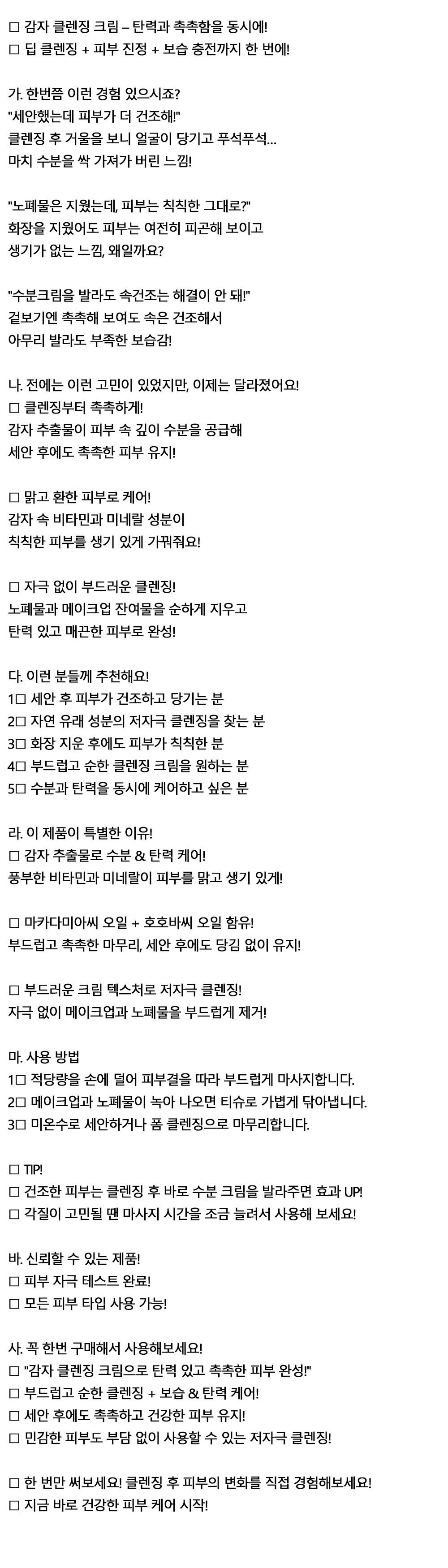 □ 감자 클렌징 크림 – 탄력과 촉촉함을 동시에!
□ 딥 클렌징 + 피부 진정 + 보습 충전까지 한 번에!

가. 한번쯤 이런 경험 있으시죠?
"세안했는데 피부가 더 건조해!"
클렌징 후 거울을 보니 얼굴이 당기고 푸석푸석...
마치 수분을 싹 가져가 버린 느낌!

"노폐물은 지웠는데, 피부는 칙칙한 그대로?"
화장을 지웠어도 피부는 여전히 피곤해 보이고
생기가 없는 느낌, 왜일까요?

"수분크림을 발라도 속건조는 해결이 안 돼!"
겉보기엔 촉촉해 보여도 속은 건조해서
아무리 발라도 부족한 보습감!

나. 전에는 이런 고민이 있었지만, 이제는 달라졌어요!
□ 클렌징부터 촉촉하게!
감자 추출물이 피부 속 깊이 수분을 공급해
세안 후에도 촉촉한 피부 유지!

□ 맑고 환한 피부로 케어!
감자 속 비타민과 미네랄 성분이
칙칙한 피부를 생기 있게 가꿔줘요!

□ 자극 없이 부드러운 클렌징!
노폐물과 메이크업 잔여물을 순하게 지우고
탄력 있고 매끈한 피부로 완성!

다. 이런 분들께 추천해요!
1□ 세안 후 피부가 건조하고 당기는 분
2□ 자연 유래 성분의 저자극 클렌징을 찾는 분
3□ 화장 지운 후에도 피부가 칙칙한 분
4□ 부드럽고 순한 클렌징 크림을 원하는 분
5□ 수분과 탄력을 동시에 케어하고 싶은 분

라. 이 제품이 특별한 이유!
□ 감자 추출물로 수분 & 탄력 케어!
풍부한 비타민과 미네랄이 피부를 맑고 생기 있게!

□ 마카다미아씨 오일 + 호호바씨 오일 함유!
부드럽고 촉촉한 마무리, 세안 후에도 당김 없이 유지!

□ 부드러운 크림 텍스처로 저자극 클렌징!
자극 없이 메이크업과 노폐물을 부드럽게 제거!

마. 사용 방법
1□ 적당량을 손에 덜어 피부결을 따라 부드럽게 마사지합니다.
2□ 메이크업과 노폐물이 녹아 나오면 티슈로 가볍게 닦아냅니다.
3□ 미온수로 세안하거나 폼 클렌징으로 마무리합니다.

□ TIP!
□ 건조한 피부는 클렌징 후 바로 수분 크림을 발라주면 효과 UP!
□ 각질이 고민될 땐 마사지 시간을 조금 늘려서 사용해 보세요!

바. 신뢰할 수 있는 제품!
□ 피부 자극 테스트 완료!
□ 모든 피부 타입 사용 가능!

사. 꼭 한번 구매해서 사용해보세요!
□ "감자 클렌징 크림으로 탄력 있고 촉촉한 피부 완성!"
□ 부드럽고 순한 클렌징 + 보습 & 탄력 케어!
□ 세안 후에도 촉촉하고 건강한 피부 유지!
□ 민감한 피부도 부담 없이 사용할 수 있는 저자극 클렌징!

□ 한 번만 써보세요! 클렌징 후 피부의 변화를 직접 경험해보세요!
□ 지금 바로 건강한 피부 케어 시작!